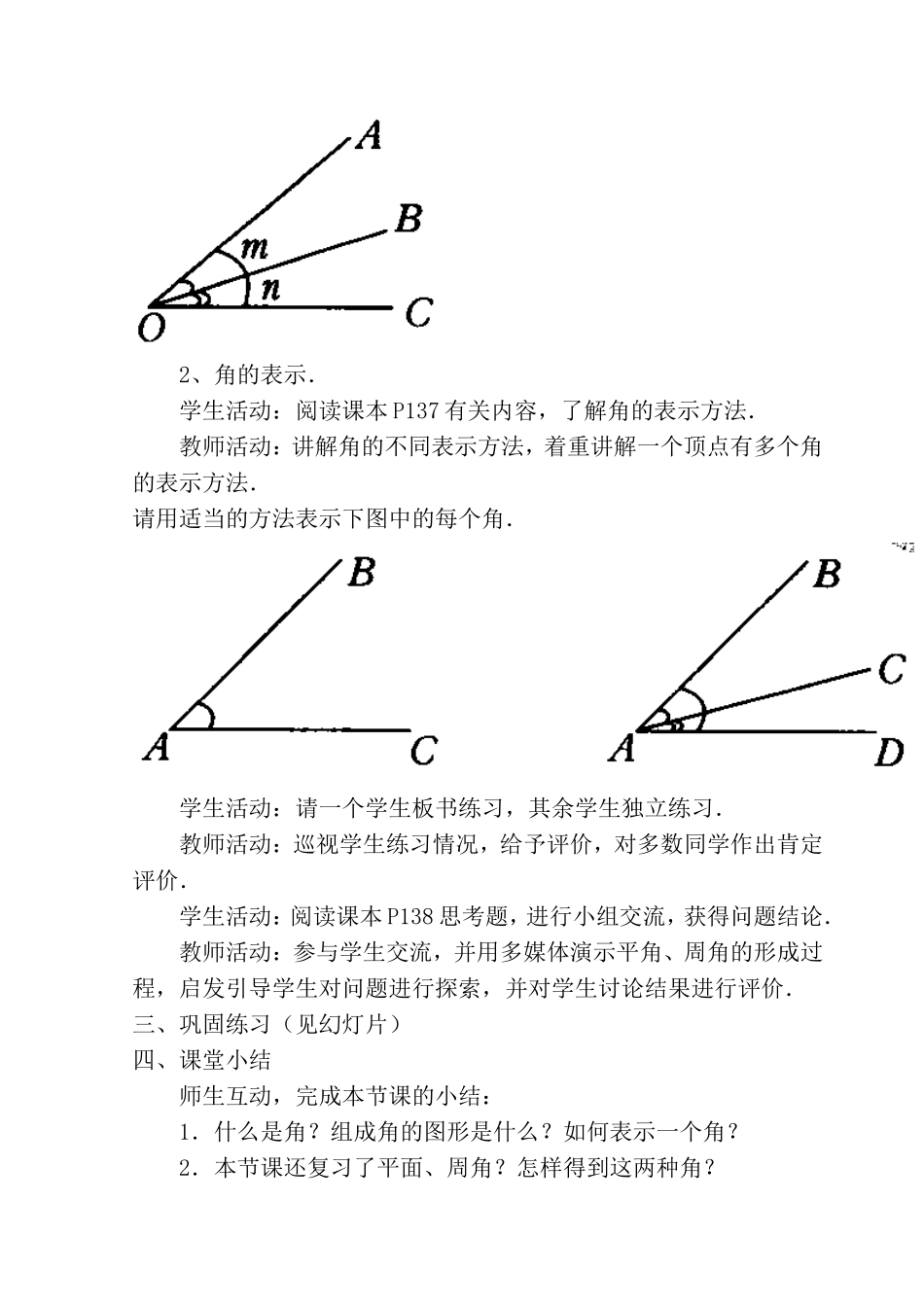 A

B

m

n

O

C

2、角的表示.

学生活动：阅读课本P137有关内容，了解角的表示方法.

教师活动：讲解角的不同表示方法，着重讲解一个顶点有多个角的表示方法.

请用适当的方法表示下图中的每个角.

B

A

C

B

C

A

D

学生活动：请一个学生板书练习，其余学生独立练习.

教师活动：巡视学生练习情况，给予评价，对多数同学作出肯定评价.

学生活动：阅读课本P138思考题，进行小组交流，获得问题结论.

教师活动：参与学生交流，并用多媒体演示平角、周角的形成过程，启发引导学生对问题进行探索，并对学生讨论结果进行评价.

三、巩固练习（见幻灯片）

四、课堂小结

师生互动，完成本节课的小结：

1．什么是角？组成角的图形是什么？如何表示一个角？

2．本节课还复习了平面、周角？怎样得到这两种角？